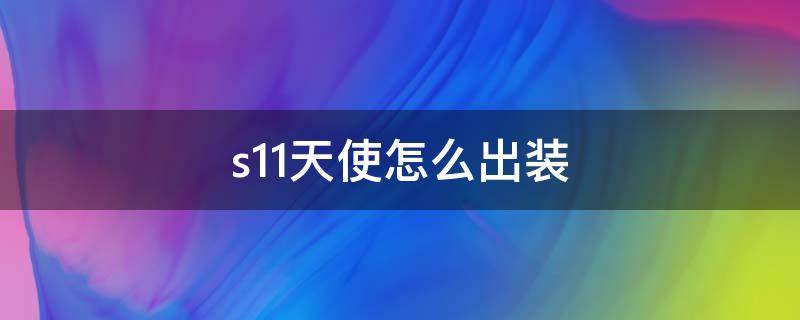 s11天使怎么出装